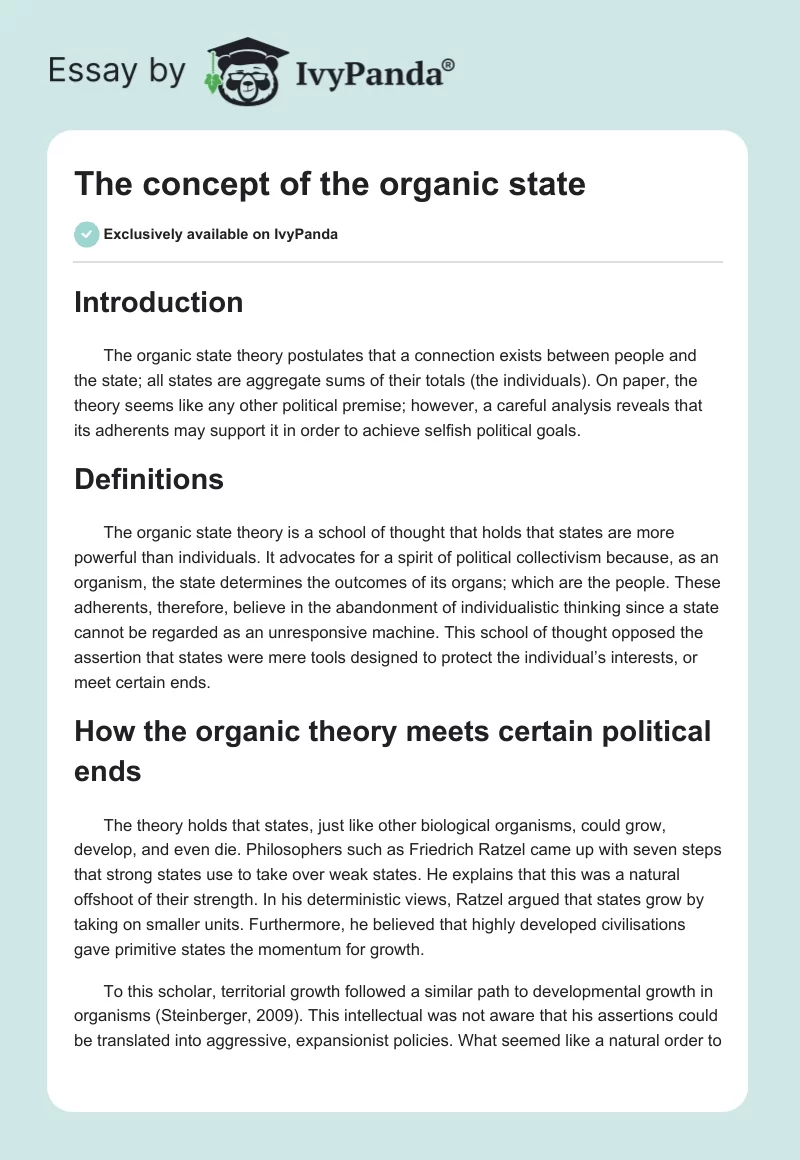 Essay by IvyPanda®

The concept of the organic state

Exclusively available on IvyPanda

Introduction

The organic state theory postulates that a connection exists between people and the state; all states are aggregate sums of their totals (the individuals). On paper, the theory seems like any other political premise; however, a careful analysis reveals that its adherents may support it in order to achieve selfish political goals.

Definitions

The organic state theory is a school of thought that holds that states are more powerful than individuals. It advocates for a spirit of political collectivism because, as an organism, the state determines the outcomes of its organs; which are the people. These adherents, therefore, believe in the abandonment of individualistic thinking since a state cannot be regarded as an unresponsive machine. This school of thought opposed the assertion that states were mere tools designed to protect the individual's interests, or meet certain ends.

How the organic theory meets certain political ends

The theory holds that states, just like other biological organisms, could grow, develop, and even die. Philosophers such as Friedrich Ratzel came up with seven steps that strong states use to take over weak states. He explains that this was a natural offshoot of their strength. In his deterministic views, Ratzel argued that states grow by taking on smaller units. Furthermore, he believed that highly developed civilisations gave primitive states the momentum for growth.

To this scholar, territorial growth followed a similar path to developmental growth in organisms (Steinberger, 2009). This intellectual was not aware that his assertions could be translated into aggressive, expansionist policies. What seemed like a natural order to